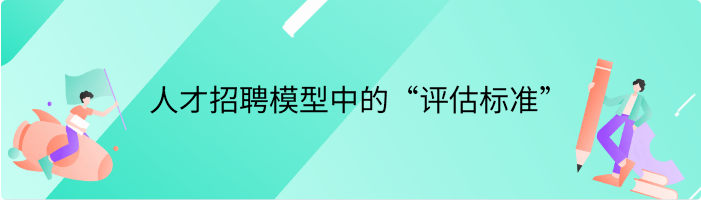 人才招聘模型中的“评估标准”